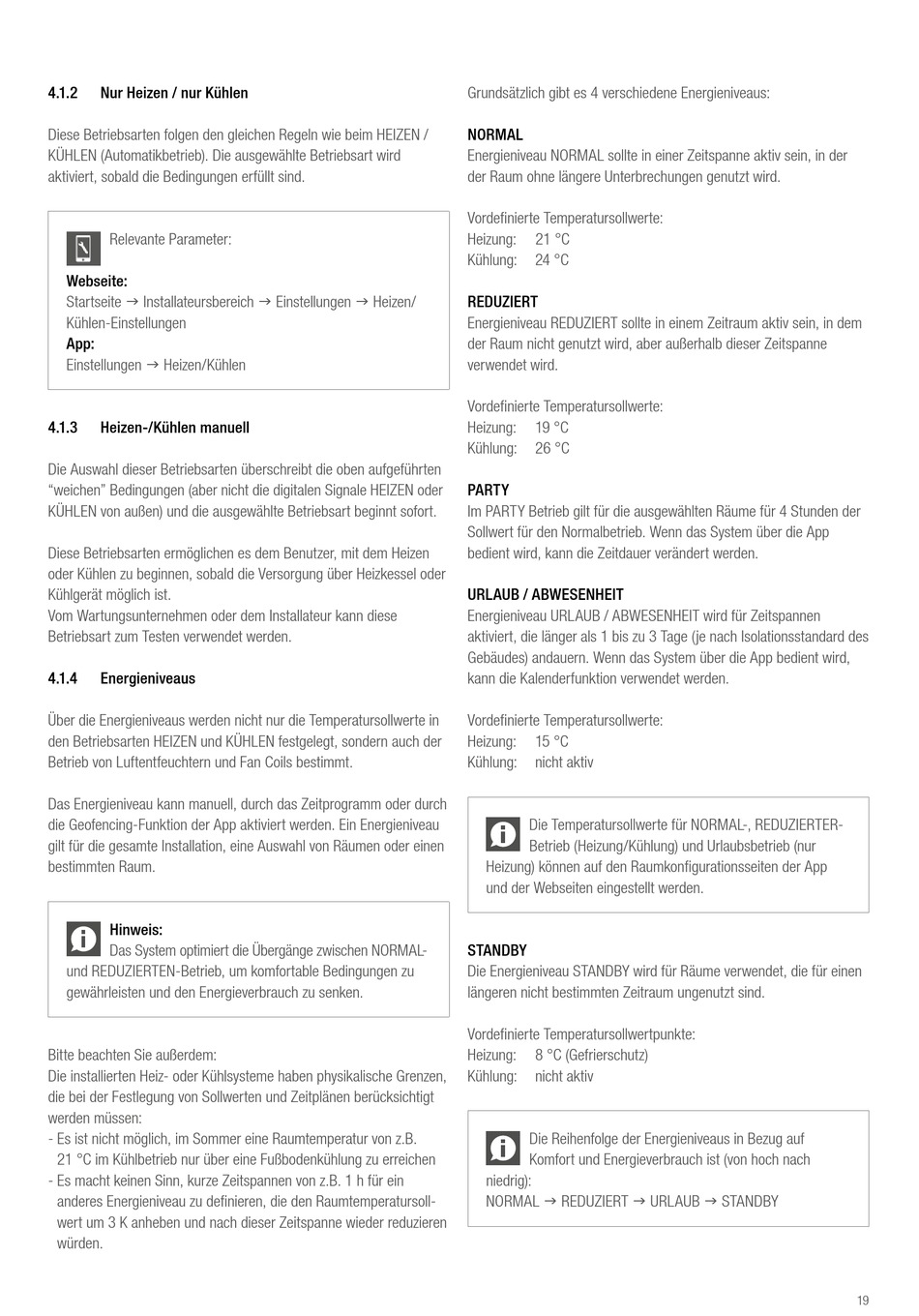 4.1.2 Nur Heizen / nur Kühlen

Diese Betriebsarten folgen den gleichen Regeln wie beim HEIZEN / KÜHLEN (Automatikbetrieb). Die ausgewählte Betriebsart wird aktiviert, sobald die Bedingungen erfüllt sind.

Relevante Parameter:
Webseite:
Startseite → Installateursbereich → Einstellungen → Heizen/Kühlen-Einstellungen
App:
Einstellungen → Heizen/Kühlen

4.1.3 Heizen-/Kühlen manuell

Die Auswahl dieser Betriebsarten überschreibt die oben aufgeführten "weichen" Bedingungen (aber nicht die digitalen Signale HEIZEN oder KÜHLEN von außen) und die ausgewählte Betriebsart beginnt sofort.

Diese Betriebsarten ermöglichen es dem Benutzer, mit dem Heizen oder Kühlen zu beginnen, sobald die Versorgung über Heizkessel oder Kühlgerät möglich ist.
Vom Wartungsunternehmen oder dem Installateur kann diese Betriebsart zum Testen verwendet werden.

4.1.4 Energieniveaus

Über die Energieniveaus werden nicht nur die Temperatursollwerte in den Betriebsarten HEIZEN und KÜHLEN festgelegt, sondern auch der Betrieb von Luftentfeuchtern und Fan Coils bestimmt.

Das Energieniveau kann manuell, durch das Zeitprogramm oder durch die Geofencing-Funktion der App aktiviert werden. Ein Energieniveau gilt für die gesamte Installation, eine Auswahl von Räumen oder einen bestimmten Raum.

Hinweis:
Das System optimiert die Übergänge zwischen NORMAL- und REDUZIERTEN-Betrieb, um komfortable Bedingungen zu gewährleisten und den Energieverbrauch zu senken.

Bitte beachten Sie außerdem:
Die installierten Heiz- oder Kühlsysteme haben physikalische Grenzen, die bei der Festlegung von Sollwerten und Zeitplänen berücksichtigt werden müssen:
- Es ist nicht möglich, im Sommer eine Raumtemperatur von z.B. 21 °C im Kühlbetrieb nur über eine Fußbodenkühlung zu erreichen
- Es macht keinen Sinn, kurze Zeitspannen von z.B. 1 h für ein anderes Energieniveau zu definieren, die den Raumtemperatursollwert um 3 K anheben und nach dieser Zeitspanne wieder reduzieren würden.

Grundsätzlich gibt es 4 verschiedene Energieniveaus:

NORMAL
Energieniveau NORMAL sollte in einer Zeitspanne aktiv sein, in der der Raum ohne längere Unterbrechungen genutzt wird.

Vordefinierte Temperatursollwerte:
Heizung: 21 °C
Kühlung: 24 °C

REDUZIERT
Energieniveau REDUZIERT sollte in einem Zeitraum aktiv sein, in dem der Raum nicht genutzt wird, aber außerhalb dieser Zeitspanne verwendet wird.

Vordefinierte Temperatursollwerte:
Heizung: 19 °C
Kühlung: 26 °C

PARTY
Im PARTY Betrieb gilt für die ausgewählten Räume für 4 Stunden der Sollwert für den Normalbetrieb. Wenn das System über die App bedient wird, kann die Zeitdauer verändert werden.

URLAUB / ABWESENHEIT
Energieniveau URLAUB / ABWESENHEIT wird für Zeitspannen aktiviert, die länger als 1 bis zu 3 Tage (je nach Isolationsstandard des Gebäudes) andauern. Wenn das System über die App bedient wird, kann die Kalenderfunktion verwendet werden.

Vordefinierte Temperatursollwerte:
Heizung: 15 °C
Kühlung: nicht aktiv

Die Temperatursollwerte für NORMAL-, REDUZIERTER-Betrieb (Heizung/Kühlung) und Urlaubsbetrieb (nur Heizung) können auf den Raumkonfigurationsseiten der App und der Webseiten eingestellt werden.

STANDBY
Die Energieniveau STANDBY wird für Räume verwendet, die für einen längeren nicht bestimmten Zeitraum ungenutzt sind.

Vordefinierte Temperatursollwertpunkte:
Heizung: 8 °C (Gefrierschutz)
Kühlung: nicht aktiv

Die Reihenfolge der Energieniveaus in Bezug auf Komfort und Energieverbrauch ist (von hoch nach niedrig):
NORMAL → REDUZIERT → URLAUB → STANDBY

19